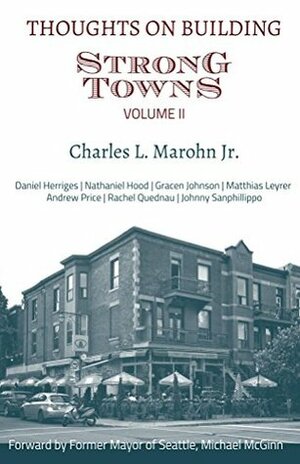 THOUGHTS ON BUILDING

STRONG TOWNS

VOLUME II

Charles L. Marohn Jr.

Daniel Herriges | Nathaniel Hood | Gracen Johnson | Matthias Leyrer
Andrew Price | Rachel Quednau | Johnny Sanphillippo

Forward by Former Mayor of Seattle, Michael McGinn